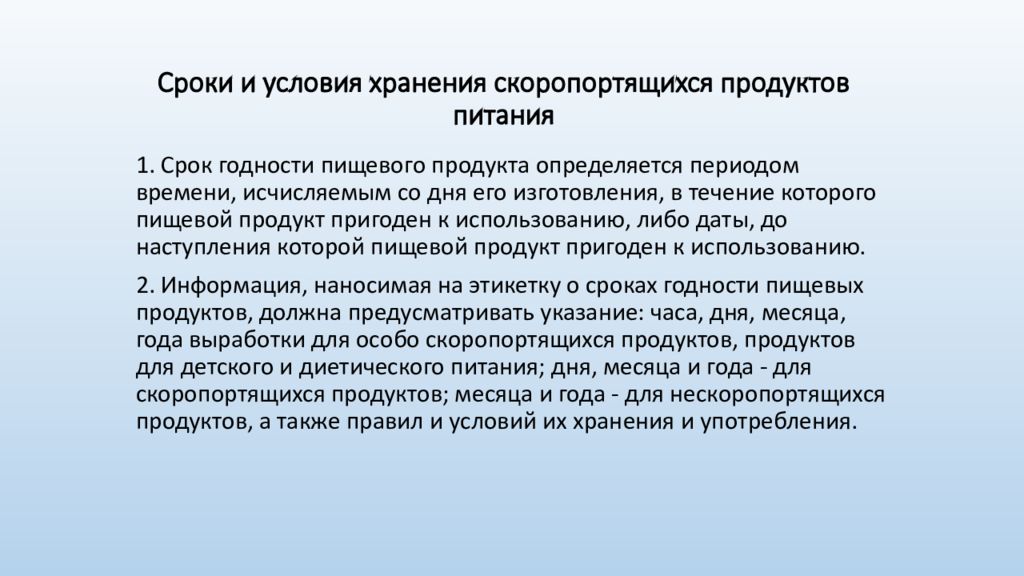 Сроки и условия хранения скоропортящихся продуктов питания

1. Срок годности пищевого продукта определяется периодом времени, исчисляемым со дня его изготовления, в течение которого пищевой продукт пригоден к использованию, либо даты, до наступления которой пищевой продукт пригоден к использованию.

2. Информация, наносимая на этикетку о сроках годности пищевых продуктов, должна предусматривать указание: часа, дня, месяца, года выработки для особо скоропортящихся продуктов, продуктов для детского и диетического питания; дня, месяца и года - для скоропортящихся продуктов; месяца и года - для нескоропортящихся продуктов, а также правил и условий их хранения и употребления.